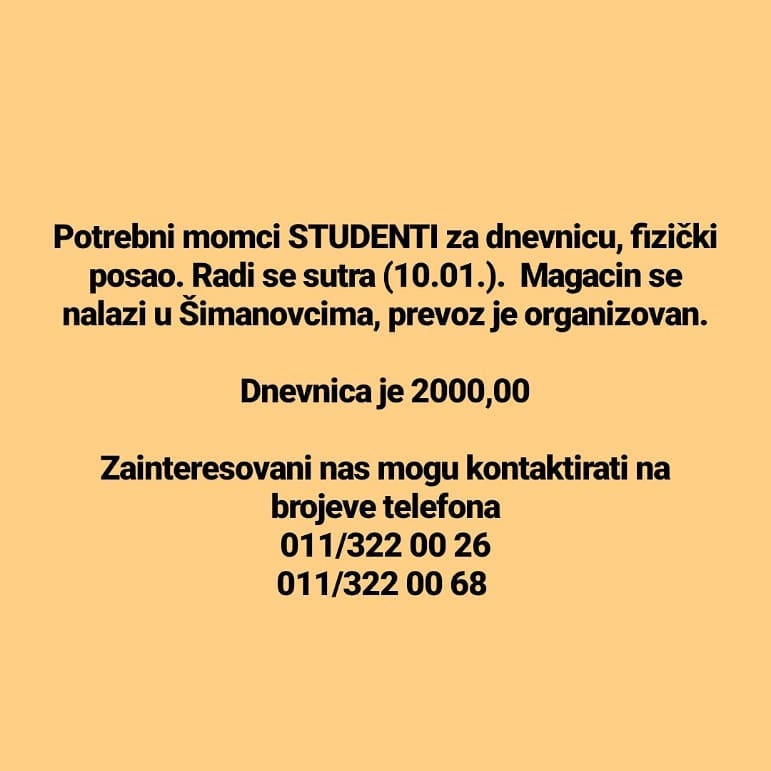 Potrebni momci STUDENTI za dnevnicu, fizički posao. Radi se sutra (10.01.). Magacin se nalazi u Šimanovcima, prevoz je organizovan.

Dnevnica je 2000,00

Zainteresovani nas mogu kontaktirati na brojeve telefona
011/322 00 26
011/322 00 68